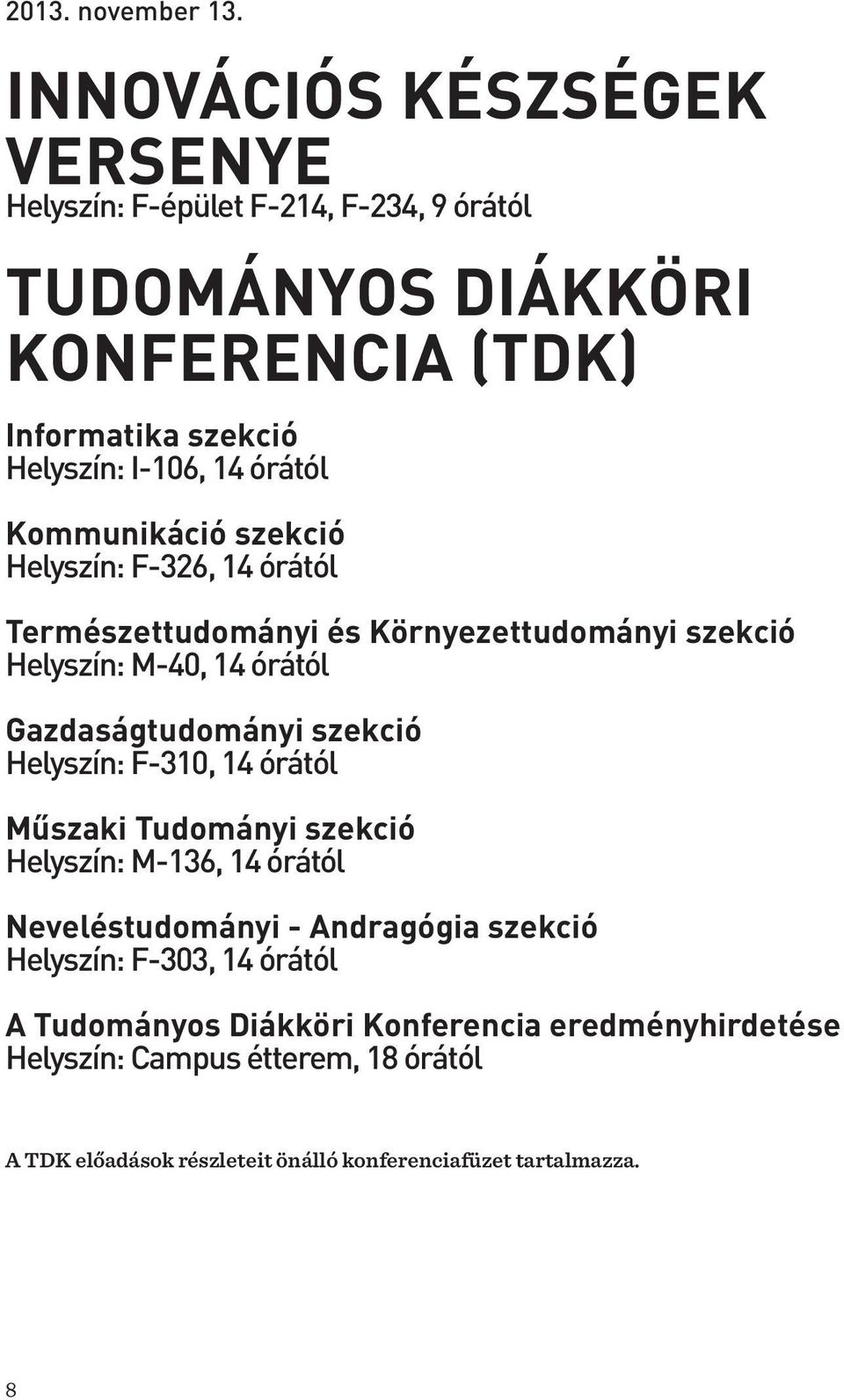 2013. november 13.

INNOVÁCIÓS KÉSZSÉGEK VERSENYE
Helyszín: F-épület F-214, F-234, 9 órától

TUDOMÁNYOS DIÁKKÖRI KONFERENCIA (TDK)

Informatika szekció
Helyszín: I-106, 14 órától

Kommunikáció szekció
Helyszín: F-326, 14 órától

Természettudományi és Környezettudományi szekció
Helyszín: M-40, 14 órától

Gazdaságtudományi szekció
Helyszín: F-310, 14 órától

Műszaki Tudományi szekció
Helyszín: M-136, 14 órától

Neveléstudományi - Andragógia szekció
Helyszín: F-303, 14 órától

A Tudományos Diákköri Konferencia eredményhirdetése
Helyszín: Campus étterem, 18 órától

A TDK előadások részleteit önálló konferenciafüzet tartalmazza.

8